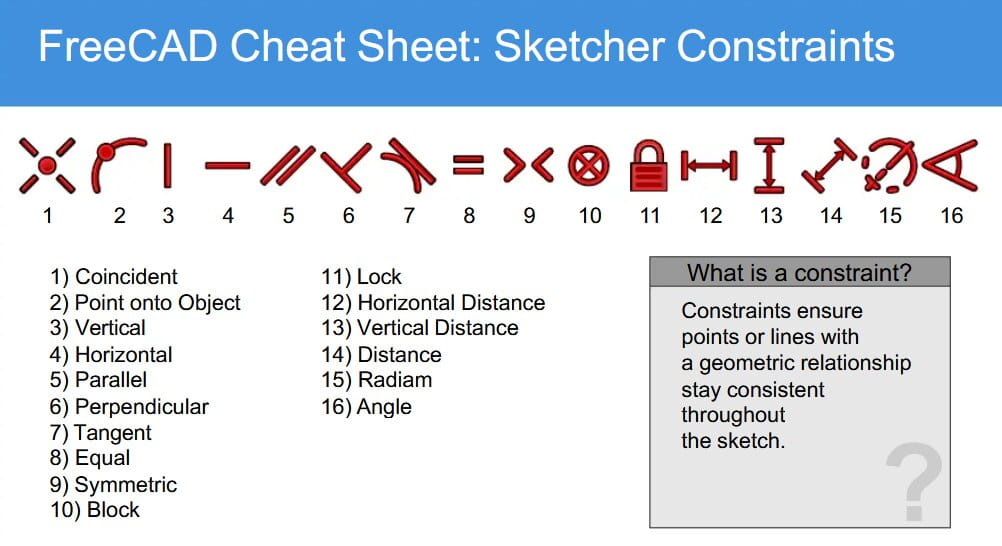 FreeCAD Cheat Sheet: Sketcher Constraints

1 2 3 4 5 6 7 8 9 10 11 12 13 14 15 16

1) Coincident
2) Point onto Object
3) Vertical
4) Horizontal
5) Parallel
6) Perpendicular
7) Tangent
8) Equal
9) Symmetric
10) Block

11) Lock
12) Horizontal Distance
13) Vertical Distance
14) Distance
15) Radiam
16) Angle

What is a constraint?

Constraints ensure points or lines with a geometric relationship stay consistent throughout the sketch.

?